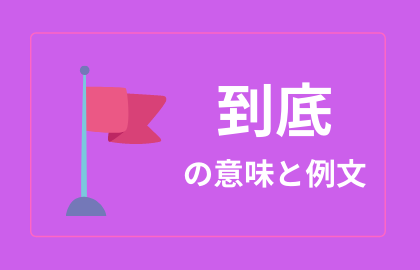 到底

の意味と例文